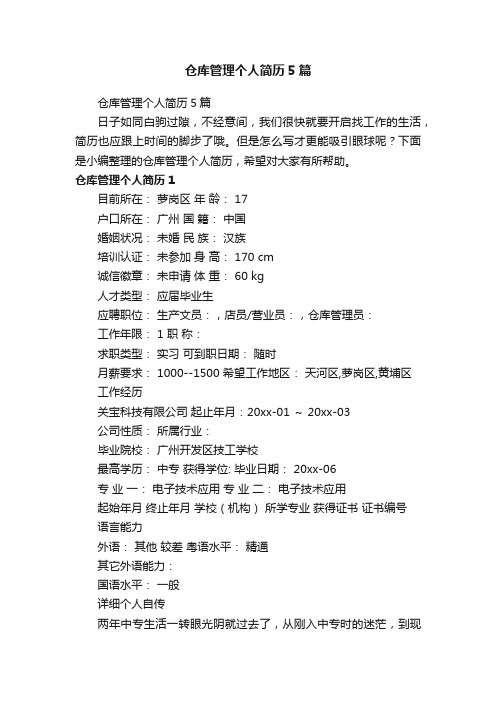 仓库管理个人简历5篇

仓库管理个人简历5篇

日子如同白驹过隙，不经意间，我们很快就要开启找工作的生活，简历也应跟上时间的脚步了哦。但是怎么写才更能吸引眼球呢？下面是小编整理的仓库管理个人简历，希望对大家有所帮助。

仓库管理个人简历1

目前所在： 萝岗区 年 龄： 17

户口所在： 广州 国 籍： 中国

婚姻状况： 未婚 民 族： 汉族

培训认证： 未参加 身 高： 170 cm

诚信徽章： 未申请 体 重： 60 kg

人才类型： 应届毕业生

应聘职位： 生产文员：，店员/营业员：，仓库管理员：

工作年限： 1 职 称：

求职类型： 实习 可到职日期： 随时

月薪要求： 1000--1500 希望工作地区： 天河区,萝岗区,黄埔区

工作经历

关宝科技有限公司 起止年月：20xx-01 ～ 20xx-03

公司性质： 所属行业：

毕业院校： 广州开发区技工学校

最高学历： 中专 获得学位: 毕业日期： 20xx-06

专 业 一： 电子技术应用 专 业 二： 电子技术应用

起始年月 终止年月 学校（机构） 所学专业 获得证书 证书编号

语言能力

外语： 其他 较差 粤语水平： 精通

其它外语能力：

国语水平： 一般

详细个人自传

两年中专生活一转眼光阴就过去了，从刚入中专时的迷茫，到现